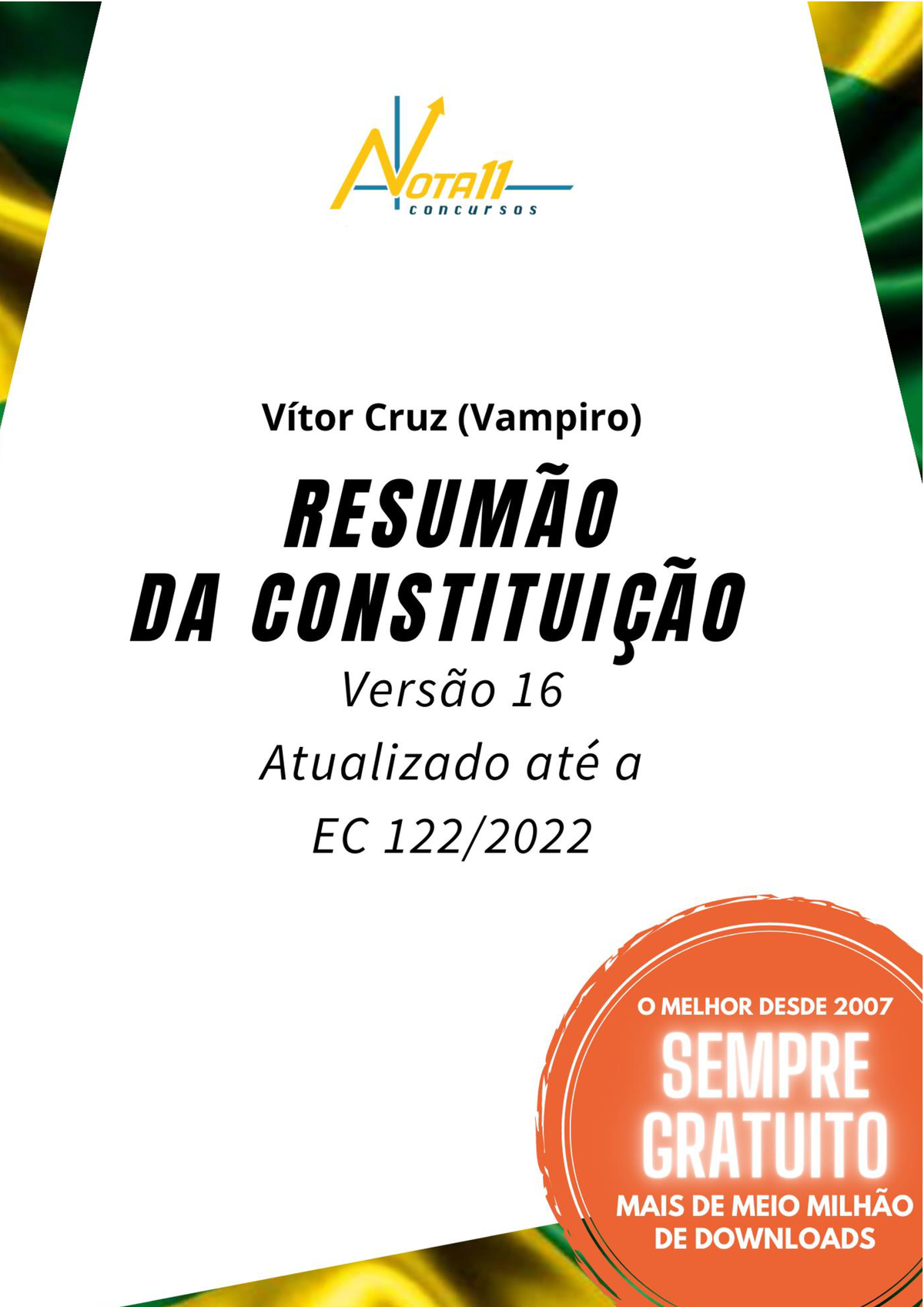 NOTA11
concursos

Vítor Cruz (Vampiro)

RESUMÃO
DA CONSTITUIÇÃO

Versão 16
Atualizado até a
EC 122/2022

O MELHOR DESDE 2007
SEMPRE
GRATUITO
MAIS DE MEIO MILHÃO
DE DOWNLOADS